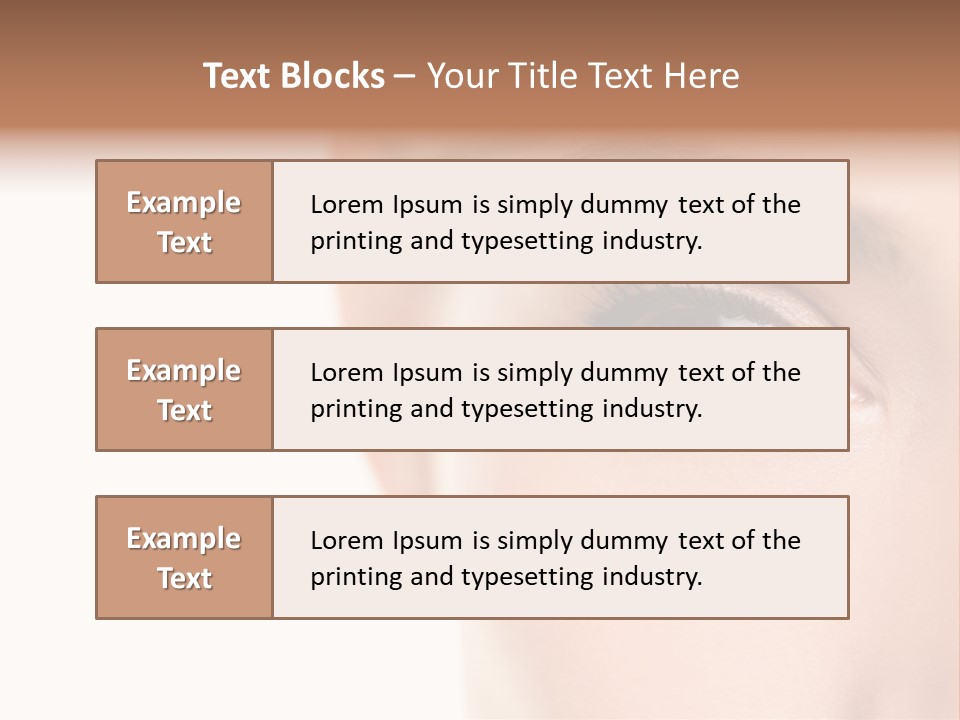 Text Blocks – Your Title Text Here

Example Text

Lorem Ipsum is simply dummy text of the printing and typesetting industry.

Example Text

Lorem Ipsum is simply dummy text of the printing and typesetting industry.

Example Text

Lorem Ipsum is simply dummy text of the printing and typesetting industry.